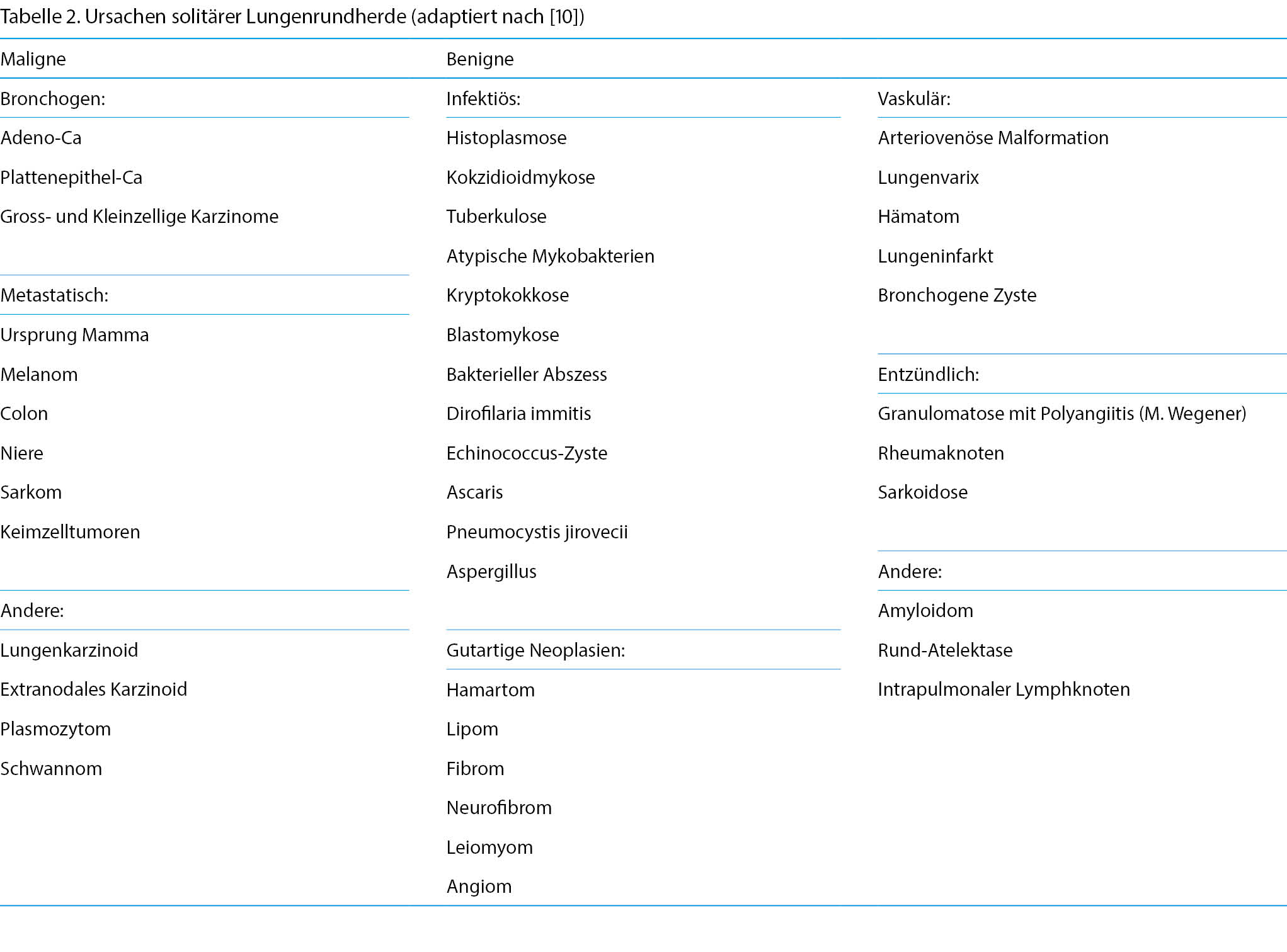 Tabelle 2. Ursachen solitärer Lungenrundherde (adaptiert nach [10])

| Maligne | Benigne | |
|---|---|---|
| Bronchogen: | Infektiös: | Vaskulär: |
| Adeno-Ca | Histoplasmose | Arteriovenöse Malformation |
| Plattenepithel-Ca | Kokzidioidmykose | Lungenvarix |
| Gross- und Kleinzellige Karzinome | Tuberkulose | Hämatom |
| | Atypische Mykobakterien | Lungeninfarkt |
| Metastatisch: | Kryptokokkose | Bronchogene Zyste |
| Ursprung Mamma | Blastomykose | |
| Melanom | Bakterieller Abszess | Entzündlich: |
| Colon | Dirofilaria immitis | Granulomatose mit Polyangiitis (M. Wegener) |
| Niere | Echinococcus-Zyste | Rheumaknoten |
| Sarkom | Ascaris | Sarkoidose |
| Keimzelltumoren | Pneumocystis jirovecii | |
| | Aspergillus | Andere: |
| Andere: | | Amyloidom |
| Lungenkarzinoid | Gutartige Neoplasien: | Rund-Atelektase |
| Extranodales Karzinoid | Hamartom | Intrapulmonaler Lymphknoten |
| Plasmozytom | Lipom | |
| Schwannom | Fibrom | |
| | Neurofibrom | |
| | Leiomyom | |
| | Angiom | |